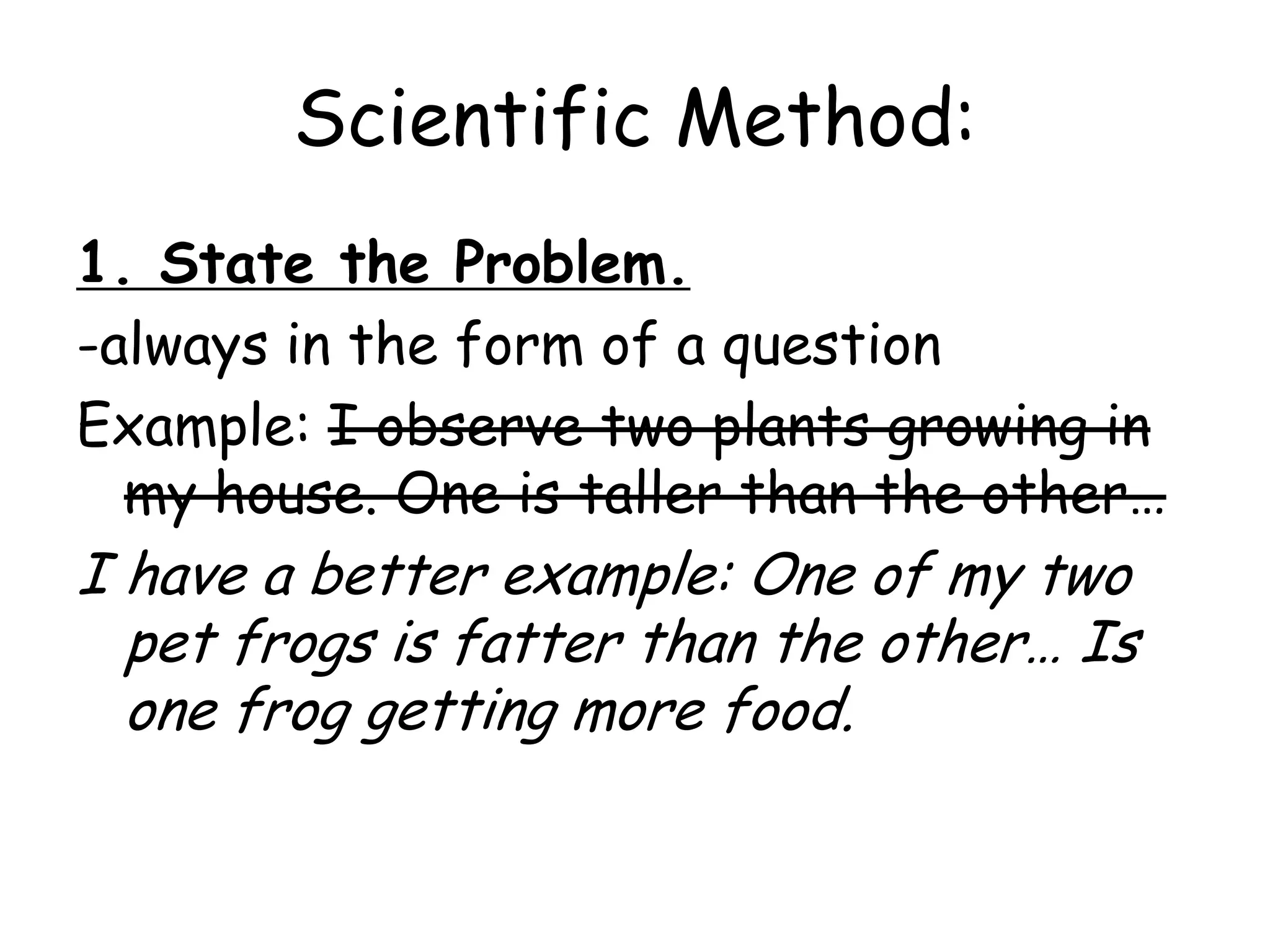 Scientific Method:

1. State the Problem.

-always in the form of a question

Example: ~~I observe two plants growing in my house. One is taller than the other…~~

I have a better example: One of my two pet frogs is fatter than the other… Is one frog getting more food.